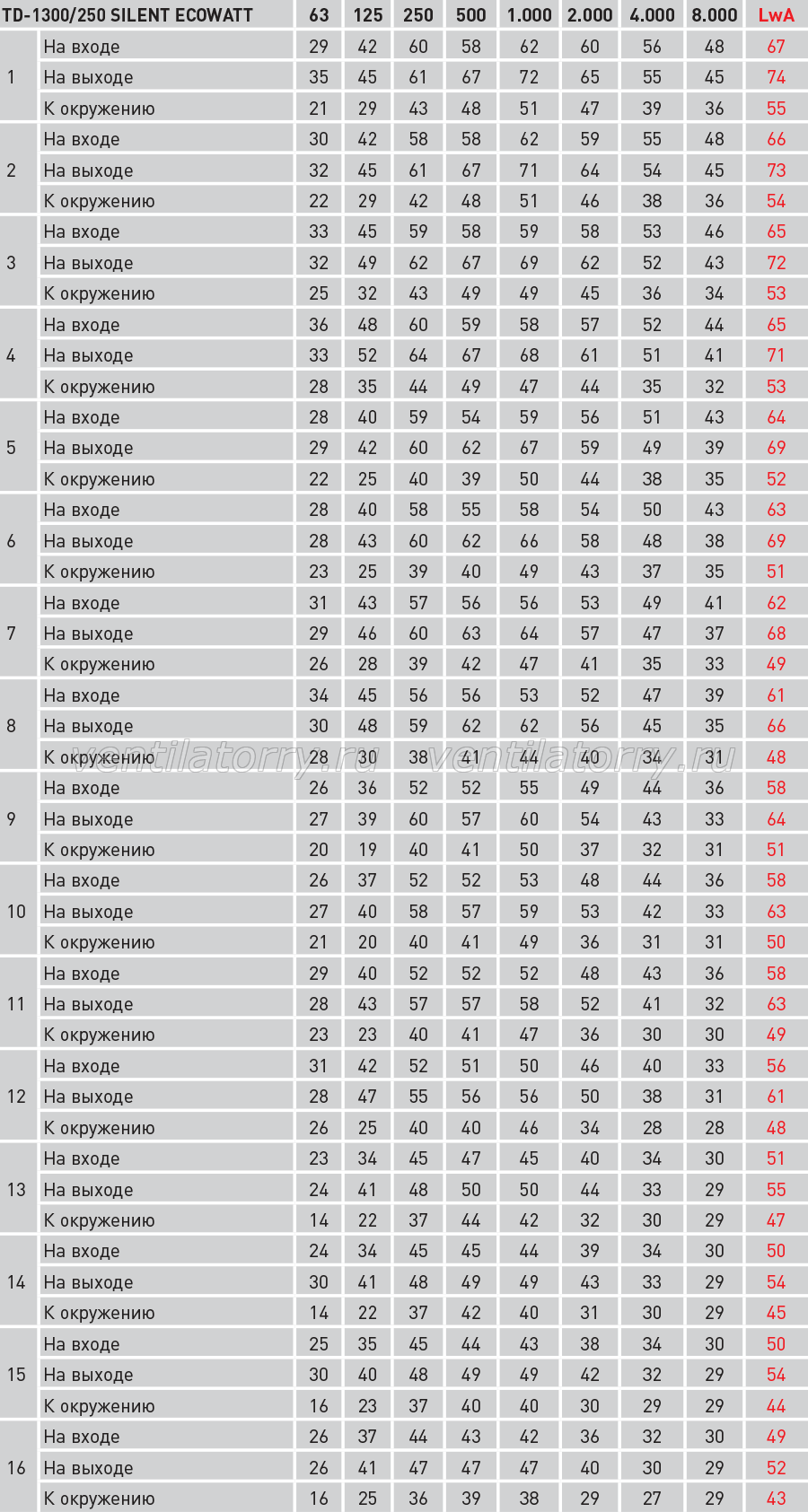 | TD-1300/250 SILENT ECOWATT | | 63 | 125 | 250 | 500 | 1.000 | 2.000 | 4.000 | 8.000 | LwA |
|---|---|---|---|---|---|---|---|---|---|---|
| 1 | На входе | 29 | 42 | 60 | 58 | 62 | 60 | 56 | 48 | 67 |
| | На выходе | 35 | 45 | 61 | 67 | 72 | 65 | 55 | 45 | 74 |
| | К окружению | 21 | 29 | 43 | 48 | 51 | 47 | 39 | 36 | 55 |
| 2 | На входе | 30 | 42 | 58 | 58 | 62 | 59 | 55 | 48 | 66 |
| | На выходе | 32 | 45 | 61 | 67 | 71 | 64 | 54 | 45 | 73 |
| | К окружению | 22 | 29 | 42 | 48 | 51 | 46 | 38 | 36 | 54 |
| 3 | На входе | 33 | 45 | 59 | 58 | 59 | 58 | 53 | 46 | 65 |
| | На выходе | 32 | 49 | 62 | 67 | 69 | 62 | 52 | 43 | 72 |
| | К окружению | 25 | 32 | 43 | 49 | 49 | 45 | 36 | 34 | 53 |
| 4 | На входе | 36 | 48 | 60 | 59 | 58 | 57 | 52 | 44 | 65 |
| | На выходе | 33 | 52 | 64 | 67 | 68 | 61 | 51 | 41 | 71 |
| | К окружению | 28 | 35 | 44 | 49 | 47 | 44 | 35 | 32 | 53 |
| 5 | На входе | 28 | 40 | 59 | 54 | 59 | 56 | 51 | 43 | 64 |
| | На выходе | 29 | 42 | 60 | 62 | 67 | 59 | 49 | 39 | 69 |
| | К окружению | 22 | 25 | 40 | 39 | 50 | 44 | 38 | 35 | 52 |
| 6 | На входе | 28 | 40 | 58 | 55 | 58 | 54 | 50 | 43 | 63 |
| | На выходе | 28 | 43 | 60 | 62 | 66 | 58 | 48 | 38 | 69 |
| | К окружению | 23 | 25 | 39 | 40 | 49 | 43 | 37 | 35 | 51 |
| 7 | На входе | 31 | 43 | 57 | 56 | 56 | 53 | 49 | 41 | 62 |
| | На выходе | 29 | 46 | 60 | 63 | 64 | 57 | 47 | 37 | 68 |
| | К окружению | 26 | 28 | 39 | 42 | 47 | 41 | 35 | 33 | 49 |
| 8 | На входе | 34 | 45 | 56 | 56 | 53 | 52 | 47 | 39 | 61 |
| | На выходе | 30 | 48 | 59 | 62 | 62 | 56 | 45 | 35 | 66 |
| | К окружению | 28 | 30 | 38 | 41 | 44 | 40 | 34 | 31 | 48 |
| 9 | На входе | 26 | 36 | 52 | 52 | 55 | 49 | 44 | 36 | 58 |
| | На выходе | 27 | 39 | 60 | 57 | 60 | 54 | 43 | 33 | 64 |
| | К окружению | 20 | 19 | 40 | 41 | 50 | 37 | 32 | 31 | 51 |
| 10 | На входе | 26 | 37 | 52 | 52 | 53 | 48 | 44 | 36 | 58 |
| | На выходе | 27 | 40 | 58 | 57 | 59 | 53 | 42 | 33 | 63 |
| | К окружению | 21 | 20 | 40 | 41 | 49 | 36 | 31 | 31 | 50 |
| 11 | На входе | 29 | 40 | 52 | 52 | 52 | 48 | 43 | 36 | 58 |
| | На выходе | 28 | 43 | 57 | 57 | 58 | 52 | 41 | 32 | 63 |
| | К окружению | 23 | 23 | 40 | 41 | 47 | 36 | 30 | 30 | 49 |
| 12 | На входе | 31 | 42 | 52 | 51 | 50 | 46 | 40 | 33 | 56 |
| | На выходе | 28 | 47 | 55 | 56 | 56 | 50 | 38 | 31 | 61 |
| | К окружению | 26 | 25 | 40 | 40 | 46 | 34 | 28 | 28 | 48 |
| 13 | На входе | 23 | 34 | 45 | 47 | 45 | 40 | 34 | 30 | 51 |
| | На выходе | 24 | 41 | 48 | 50 | 50 | 44 | 33 | 29 | 55 |
| | К окружению | 14 | 22 | 37 | 44 | 42 | 32 | 30 | 29 | 47 |
| 14 | На входе | 24 | 34 | 45 | 45 | 44 | 39 | 34 | 30 | 50 |
| | На выходе | 30 | 41 | 48 | 49 | 49 | 43 | 33 | 29 | 54 |
| | К окружению | 14 | 22 | 37 | 42 | 40 | 31 | 30 | 29 | 45 |
| 15 | На входе | 25 | 35 | 45 | 44 | 43 | 38 | 34 | 30 | 50 |
| | На выходе | 30 | 40 | 48 | 49 | 49 | 42 | 32 | 29 | 54 |
| | К окружению | 16 | 23 | 37 | 40 | 40 | 30 | 29 | 29 | 44 |
| 16 | На входе | 26 | 37 | 44 | 43 | 42 | 36 | 32 | 30 | 49 |
| | На выходе | 26 | 41 | 47 | 47 | 47 | 40 | 30 | 29 | 52 |
| | К окружению | 16 | 25 | 36 | 39 | 38 | 29 | 27 | 29 | 43 |

ventilatorry.ru ventilatorry.ru